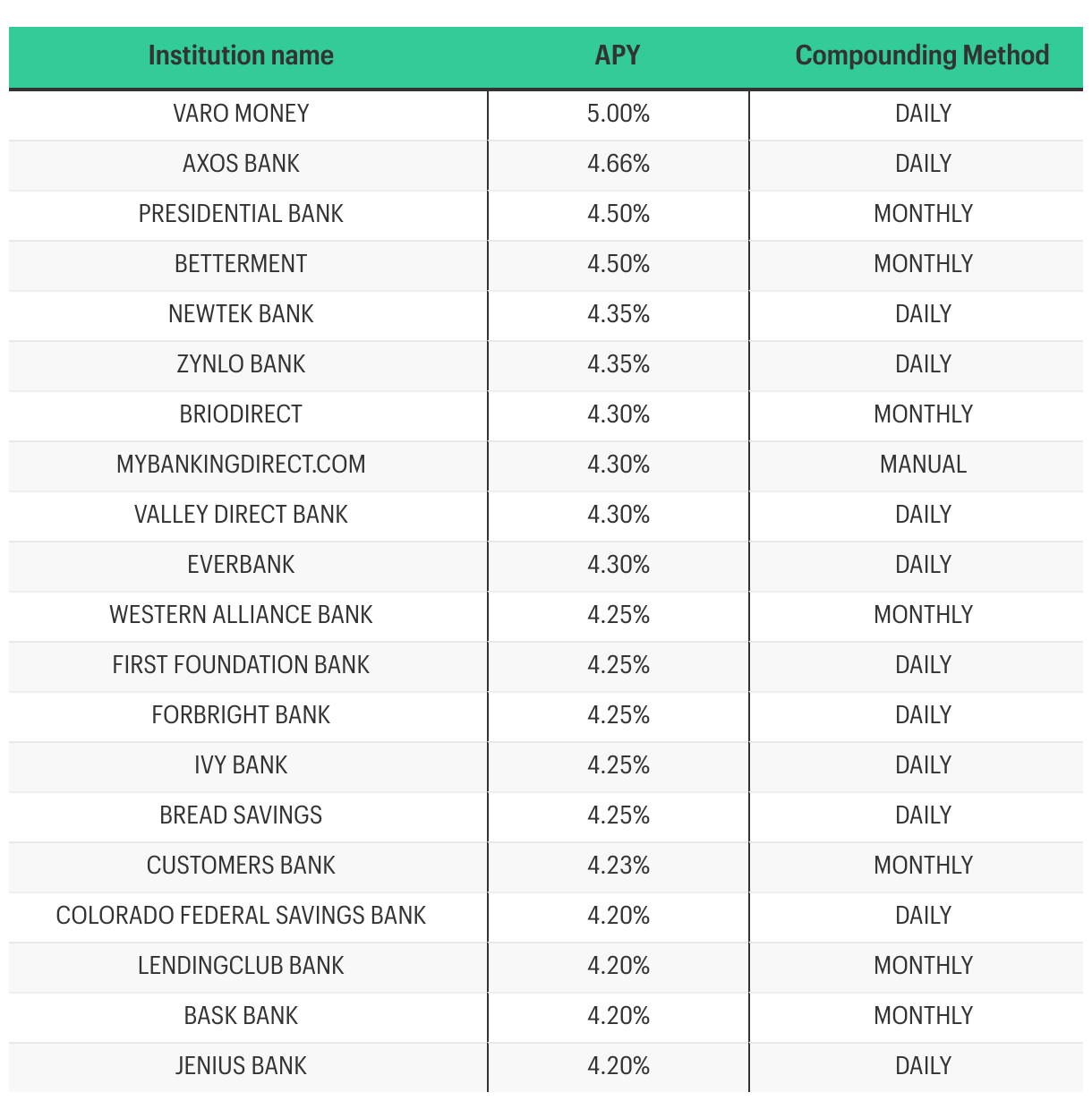 | Institution name | APY | Compounding Method |
|---|---|---|
| VARO MONEY | 5.00% | DAILY |
| AXOS BANK | 4.66% | DAILY |
| PRESIDENTIAL BANK | 4.50% | MONTHLY |
| BETTERMENT | 4.50% | MONTHLY |
| NEWTEK BANK | 4.35% | DAILY |
| ZYNLO BANK | 4.35% | DAILY |
| BRIODIRECT | 4.30% | MONTHLY |
| MYBANKINGDIRECT.COM | 4.30% | MANUAL |
| VALLEY DIRECT BANK | 4.30% | DAILY |
| EVERBANK | 4.30% | DAILY |
| WESTERN ALLIANCE BANK | 4.25% | MONTHLY |
| FIRST FOUNDATION BANK | 4.25% | DAILY |
| FORBRIGHT BANK | 4.25% | DAILY |
| IVY BANK | 4.25% | DAILY |
| BREAD SAVINGS | 4.25% | DAILY |
| CUSTOMERS BANK | 4.23% | MONTHLY |
| COLORADO FEDERAL SAVINGS BANK | 4.20% | DAILY |
| LENDINGCLUB BANK | 4.20% | MONTHLY |
| BASK BANK | 4.20% | MONTHLY |
| JENIUS BANK | 4.20% | DAILY |